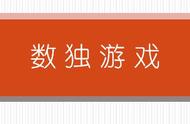 数独游戏